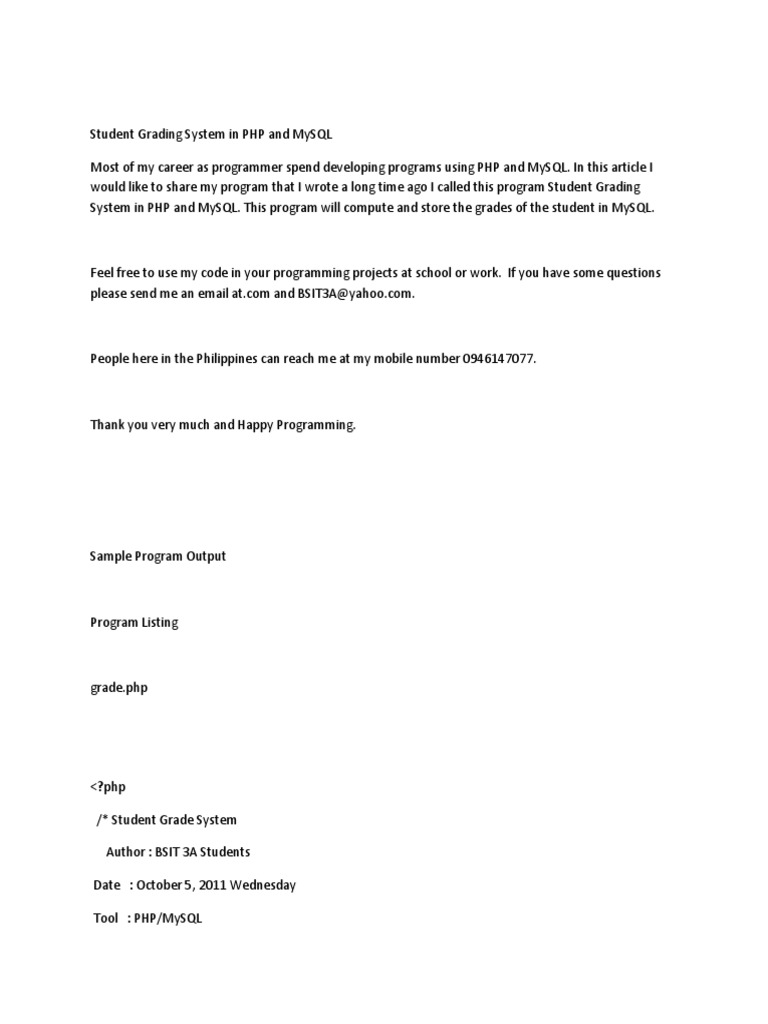 Student Grading System in PHP and MySQL

Most of my career as programmer spend developing programs using PHP and MySQL. In this article I would like to share my program that I wrote a long time ago I called this program Student Grading System in PHP and MySQL. This program will compute and store the grades of the student in MySQL.

Feel free to use my code in your programming projects at school or work. If you have some questions please send me an email at.com and BSIT3A@yahoo.com.

People here in the Philippines can reach me at my mobile number 0946147077.

Thank you very much and Happy Programming.

Sample Program Output

Program Listing

grade.php

<?php

/* Student Grade System

Author : BSIT 3A Students

Date : October 5, 2011 Wednesday

Tool : PHP/MySQL